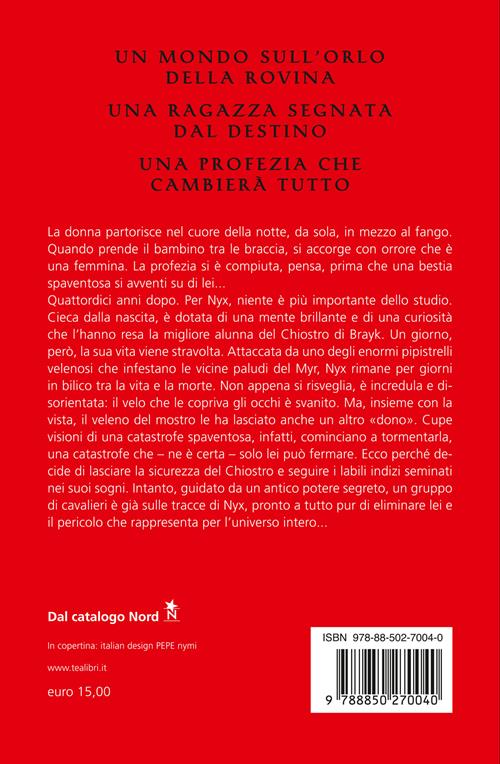 UN MONDO SULL'ORLO DELLA ROVINA

UNA RAGAZZA SEGNATA DAL DESTINO

UNA PROFEZIA CHE CAMBIERÀ TUTTO

La donna partorisce nel cuore della notte, da sola, in mezzo al fango. Quando prende il bambino tra le braccia, si accorge con orrore che è una femmina. La profezia si è compiuta, pensa, prima che una bestia spaventosa si avventi su di lei...
Quattordici anni dopo. Per Nyx, niente è più importante dello studio. Cieca dalla nascita, è dotata di una mente brillante e di una curiosità che l'hanno resa la migliore alunna del Chiostro di Brayk. Un giorno, però, la sua vita viene stravolta. Attaccata da uno degli enormi pipistrelli velenosi che infestano le vicine paludi del Myr, Nyx rimane per giorni in bilico tra la vita e la morte. Non appena si risveglia, è incredula e disorientata: il velo che le copriva gli occhi è svanito. Ma, insieme con la vista, il veleno del mostro le ha lasciato anche un altro «dono». Cupe visioni di una catastrofe spaventosa, infatti, cominciano a tormentarla, una catastrofe che – ne è certa – solo lei può fermare. Ecco perché decide di lasciare la sicurezza del Chiostro e seguire i labili indizi seminati nei suoi sogni. Intanto, guidato da un antico potere segreto, un gruppo di cavalieri è già sulle tracce di Nyx, pronto a tutto pur di eliminare lei e il pericolo che rappresenta per l'universo intero...

Dal catalogo Nord N

In copertina: italian design PEPE nymi

www.tealibri.it

euro 15,00

ISBN 978-88-502-7004-0

9 788850 270040